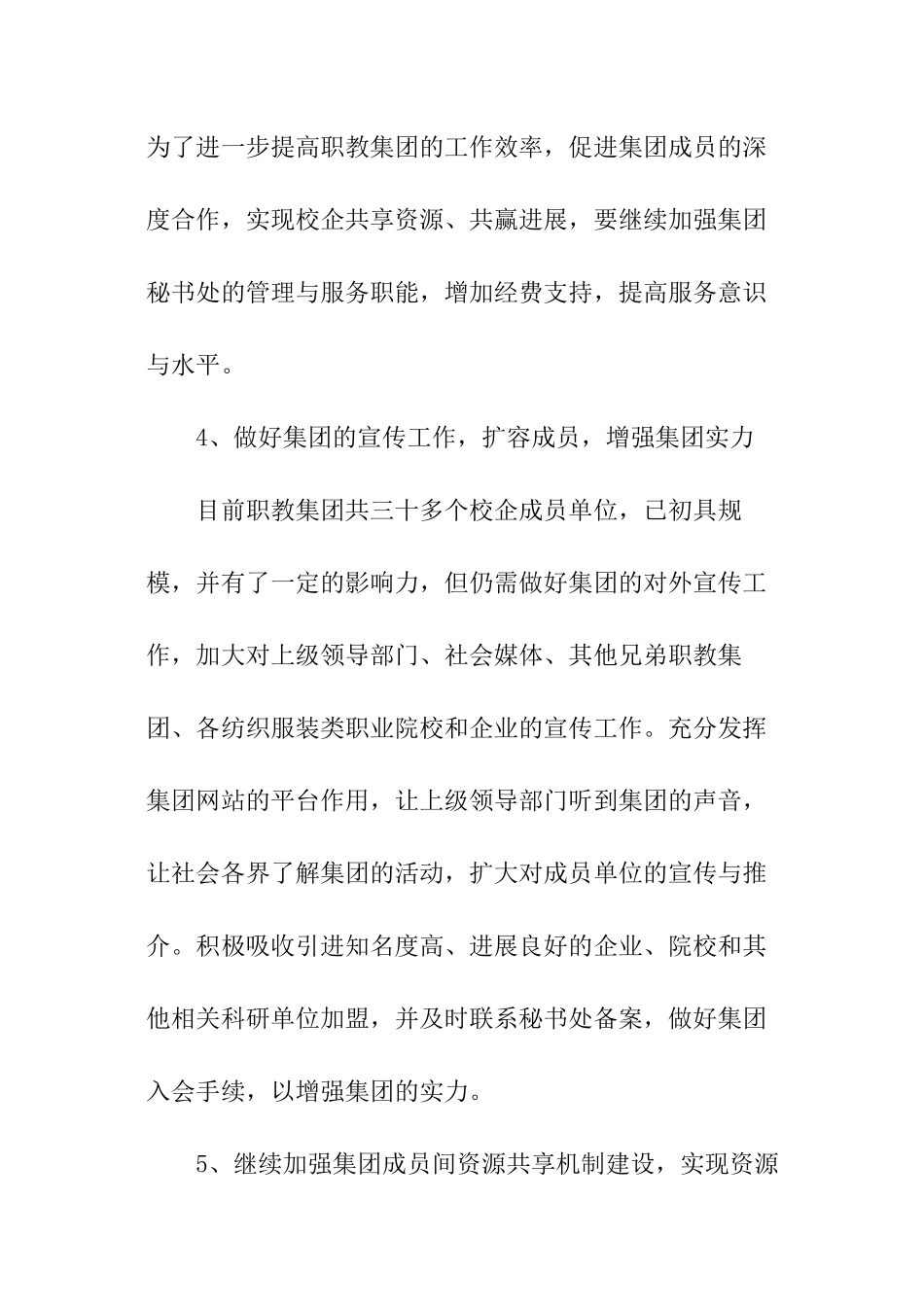 为了进一步提高职教集团的工作效率，促进集团成员的深度合作，实现校企共享资源、共赢进展，要继续加强集团秘书处的管理与服务职能，增加经费支持，提高服务意识与水平。

4、做好集团的宣传工作，扩容成员，增强集团实力

目前职教集团共三十多个校企成员单位，已初具规模，并有了一定的影响力，但仍需做好集团的对外宣传工作，加大对上级领导部门、社会媒体、其他兄弟职教集团、各纺织服装类职业院校和企业的宣传工作。充分发挥集团网站的平台作用，让上级领导部门听到集团的声音，让社会各界了解集团的活动，扩大对成员单位的宣传与推介。积极吸收引进知名度高、进展良好的企业、院校和其他相关科研单位加盟，并及时联系秘书处备案，做好集团入会手续，以增强集团的实力。

5、继续加强集团成员间资源共享机制建设，实现资源